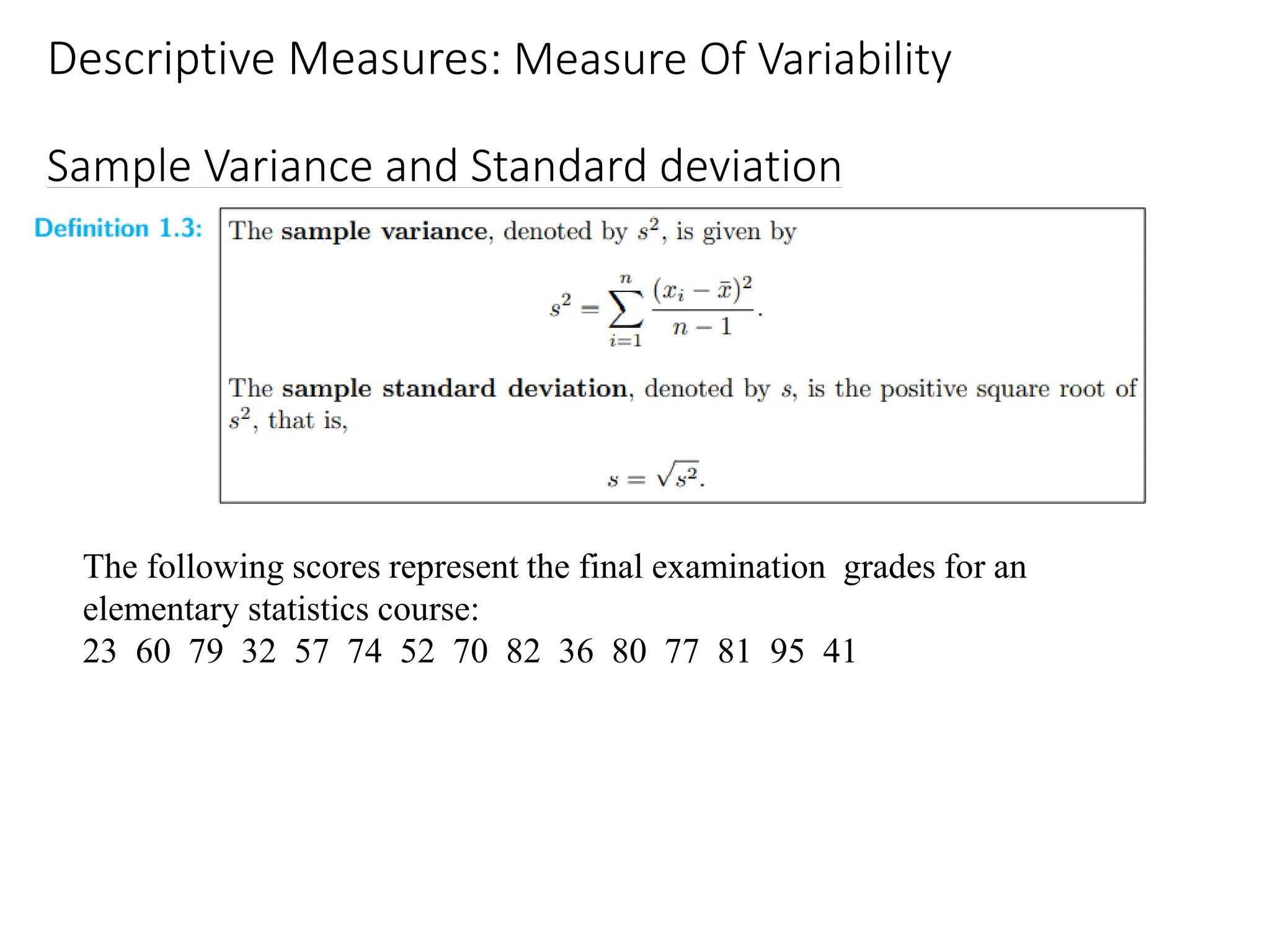 Descriptive Measures: Measure Of Variability

Sample Variance and Standard deviation

Definition 1.3: The sample variance, denoted by $s^2$, is given by

$$s^2 = \sum_{i=1}^{n} \frac{(x_i - \bar{x})^2}{n-1}.$$

The sample standard deviation, denoted by $s$, is the positive square root of $s^2$, that is,

$$s = \sqrt{s^2}.$$

The following scores represent the final examination grades for an elementary statistics course:
23 60 79 32 57 74 52 70 82 36 80 77 81 95 41